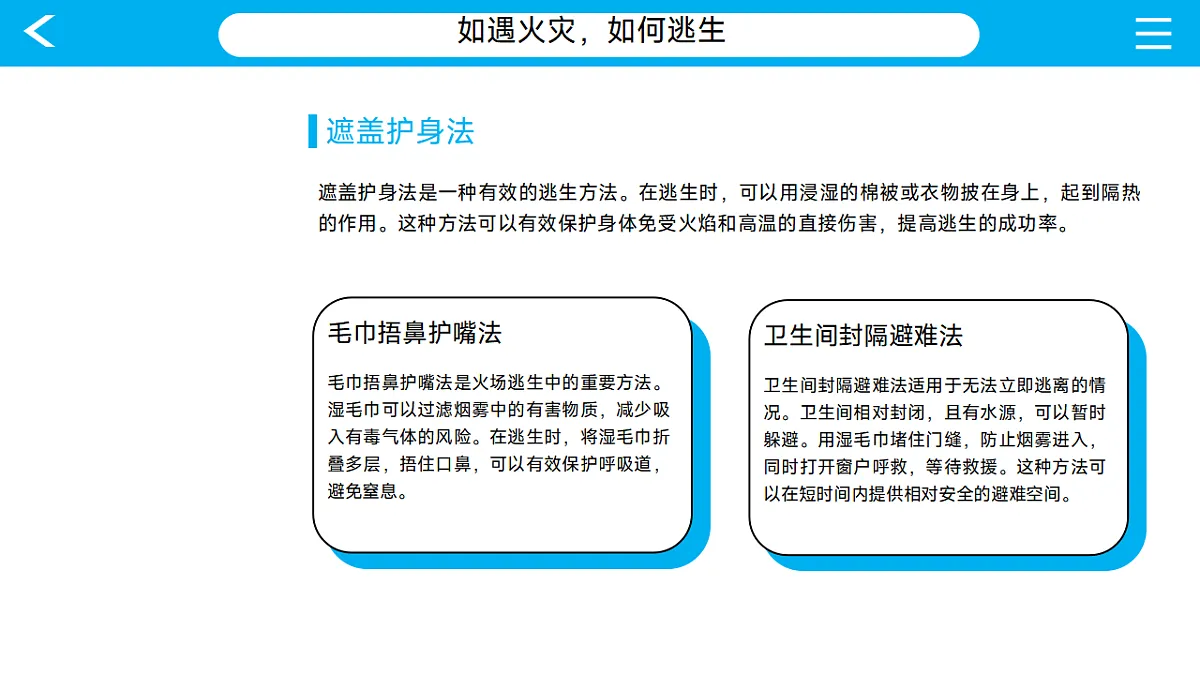 如遇火灾，如何逃生

遮盖护身法

遮盖护身法是一种有效的逃生方法。在逃生时，可以用浸湿的棉被或衣物披在身上，起到隔热的作用。这种方法可以有效保护身体免受火焰和高温的直接伤害，提高逃生的成功率。

毛巾捂鼻护嘴法

毛巾捂鼻护嘴法是火场逃生中的重要方法。湿毛巾可以过滤烟雾中的有害物质，减少吸入有毒气体的风险。在逃生时，将湿毛巾折叠多层，捂住口鼻，可以有效保护呼吸道，避免窒息。

卫生间封隔避难法

卫生间封隔避难法适用于无法立即逃离的情况。卫生间相对封闭，且有水源，可以暂时躲避。用湿毛巾堵住门缝，防止烟雾进入，同时打开窗户呼救，等待救援。这种方法可以在短时间内提供相对安全的避难空间。